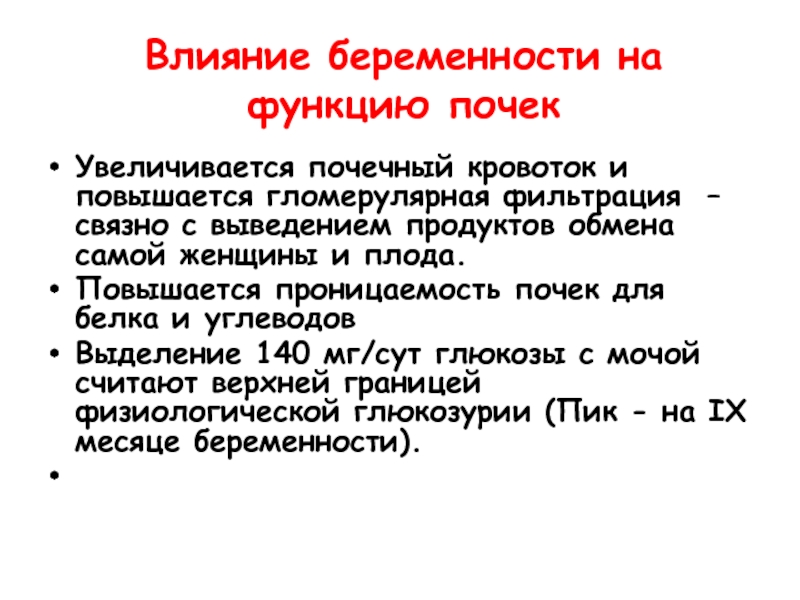 Влияние беременности на функцию почек

• Увеличивается почечный кровоток и повышается гломерулярная фильтрация – связно с выведением продуктов обмена самой женщины и плода.
• Повышается проницаемость почек для белка и углеводов
• Выделение 140 мг/сут глюкозы с мочой считают верхней границей физиологической глюкозурии (Пик - на IX месяце беременности).
•